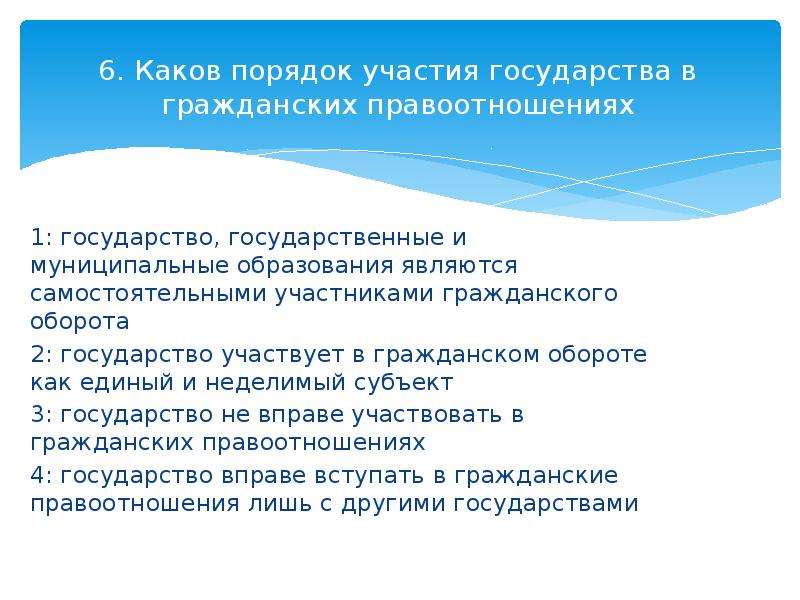 6. Каков порядок участия государства в гражданских правоотношениях

1: государство, государственные и муниципальные образования являются самостоятельными участниками гражданского оборота

2: государство участвует в гражданском обороте как единый и неделимый субъект

3: государство не вправе участвовать в гражданских правоотношениях

4: государство вправе вступать в гражданские правоотношения лишь с другими государствами